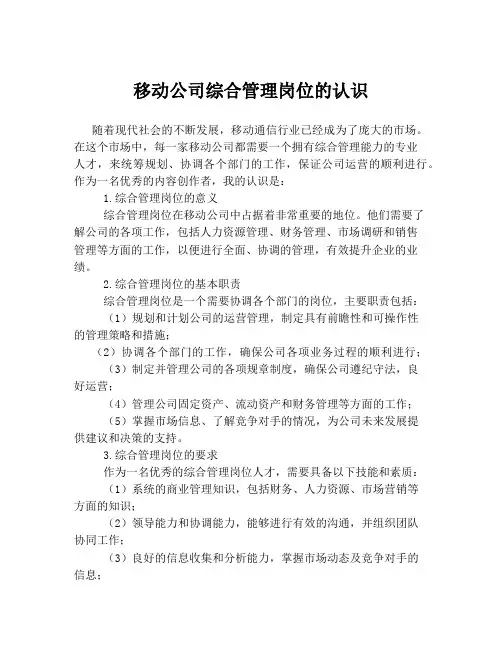 移动公司综合管理岗位的认识

随着现代社会的不断发展，移动通信行业已经成为了庞大的市场。在这个市场中，每一家移动公司都需要一个拥有综合管理能力的专业人才，来统筹规划、协调各个部门的工作，保证公司运营的顺利进行。作为一名优秀的内容创作者，我的认识是：

1.综合管理岗位的意义

综合管理岗位在移动公司中占据着非常重要的地位。他们需要了解公司的各项工作，包括人力资源管理、财务管理、市场调研和销售管理等方面的工作，以便进行全面、协调的管理，有效提升企业的业绩。

2.综合管理岗位的基本职责

综合管理岗位是一个需要协调各个部门的岗位，主要职责包括：

（1）规划和计划公司的运营管理，制定具有前瞻性和可操作性的管理策略和措施；

（2）协调各个部门的工作，确保公司各项业务过程的顺利进行；

（3）制定并管理公司的各项规章制度，确保公司遵纪守法，良好运营；

（4）管理公司固定资产、流动资产和财务管理等方面的工作；

（5）掌握市场信息、了解竞争对手的情况，为公司未来发展提供建议和决策的支持。

3.综合管理岗位的要求

作为一名优秀的综合管理岗位人才，需要具备以下技能和素质：

（1）系统的商业管理知识，包括财务、人力资源、市场营销等方面的知识；

（2）领导能力和协调能力，能够进行有效的沟通，并组织团队协同工作；

（3）良好的信息收集和分析能力，掌握市场动态及竞争对手的信息；